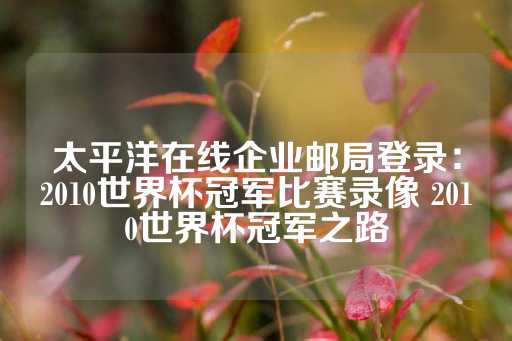 太平洋在线企业邮局登录：2010世界杯冠军比赛录像 2010世界杯冠军之路